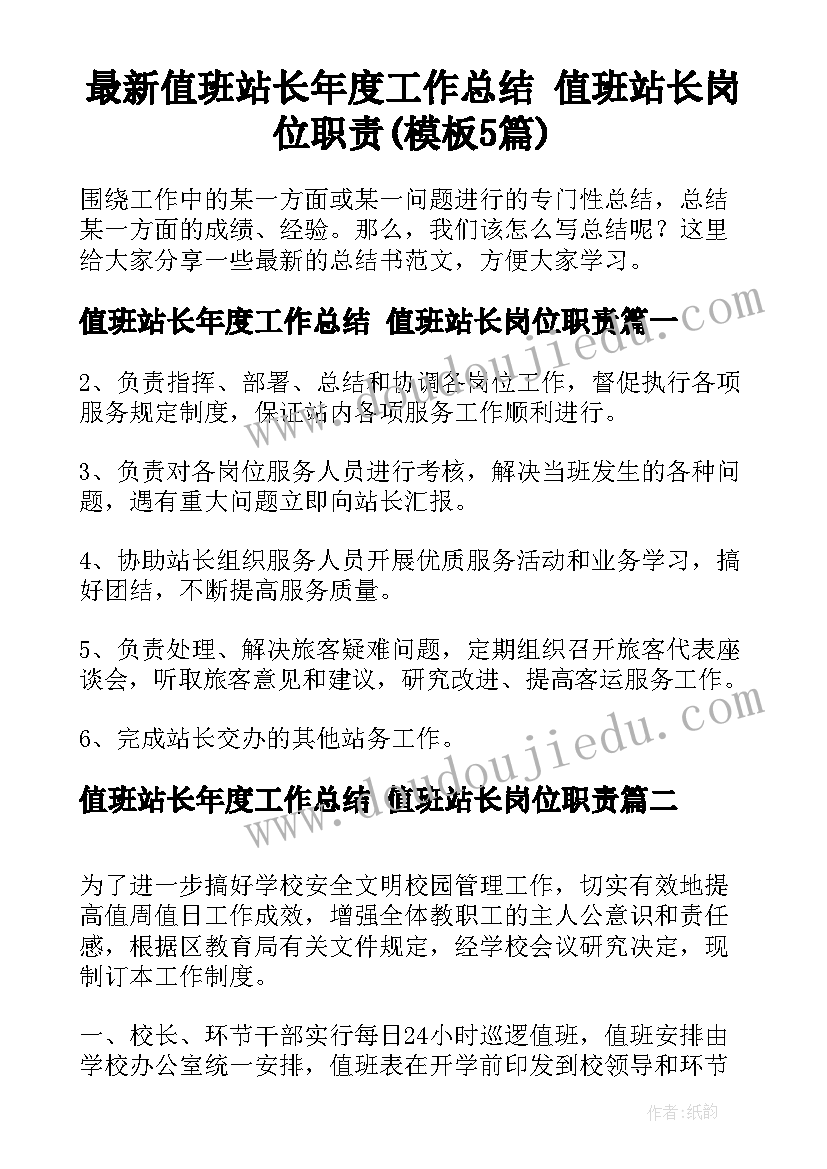 最新值班站长年度工作总结 值班站长岗位职责(模板5篇)

围绕工作中的某一方面或某一问题进行的专门性总结，总结某一方面的成绩、经验。那么，我们该怎么写总结呢？这里给大家分享一些最新的总结书范文，方便大家学习。

值班站长年度工作总结 值班站长岗位职责篇一

2、负责指挥、部署、总结和协调各岗位工作，督促执行各项服务规定制度，保证站内各项服务工作顺利进行。

3、负责对各岗位服务人员进行考核，解决当班发生的各种问题，遇有重大问题立即向站长汇报。

4、协助站长组织服务人员开展优质服务活动和业务学习，搞好团结，不断提高服务质量。

5、负责处理、解决旅客疑难问题，定期组织召开旅客代表座谈会，听取旅客意见和建议，研究改进、提高客运服务工作。

6、完成站长交办的其他站务工作。

值班站长年度工作总结 值班站长岗位职责篇二

为了进一步搞好学校安全文明校园管理工作，切实有效地提高值周值日工作成效，增强全体教职工的主人公意识和责任感，根据区教育局有关文件规定，经学校会议研究决定，现制订本工作制度。

一、校长、环节干部实行每日24小时巡逻值班，值班安排由学校办公室统一安排，值班表在开学前印发到校领导和环节

www.doudoujiedu.com
www.doudoujiedu.com

作者:纸韵